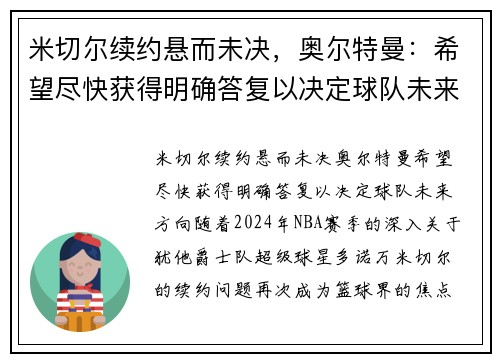 米切尔续约悬而未决，奥尔特曼：希望尽快获得明确答复以决定球队未来

米切尔续约悬而未决奥尔特曼希望尽快获得明确答复以决定球队未来方向随着2024年NBA赛季的深入关于犹他爵士队超级球星多诺万米切尔的续约问题再次成为篮球界的焦点